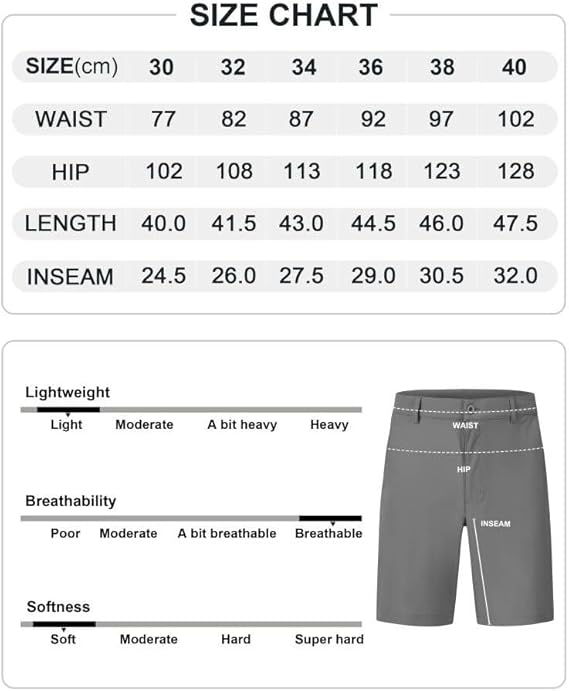 SIZE CHART

| SIZE(cm) | 30 | 32 | 34 | 36 | 38 | 40 |
|---|---|---|---|---|---|---|
| WAIST | 77 | 82 | 87 | 92 | 97 | 102 |
| HIP | 102 | 108 | 113 | 118 | 123 | 128 |
| LENGTH | 40.0 | 41.5 | 43.0 | 44.5 | 46.0 | 47.5 |
| INSEAM | 24.5 | 26.0 | 27.5 | 29.0 | 30.5 | 32.0 |

Lightweight
Light Moderate A bit heavy Heavy

Breathability
Poor Moderate A bit breathable Breathable

Softness
Soft Moderate Hard Super hard

WAIST
HIP
INSEAM